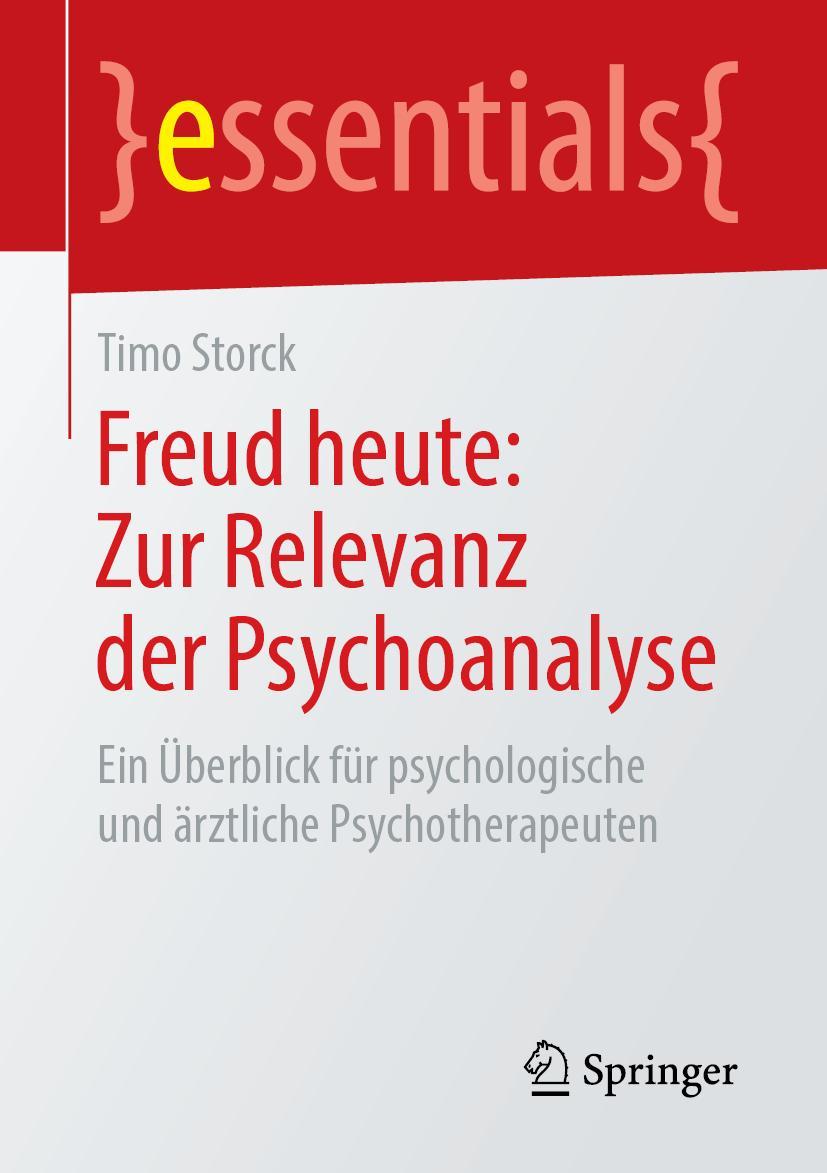 }essentials{

Timo Storck

Freud heute: Zur Relevanz der Psychoanalyse

Ein Überblick für psychologische und ärztliche Psychotherapeuten

Springer